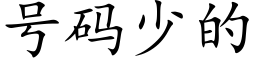 号码少的